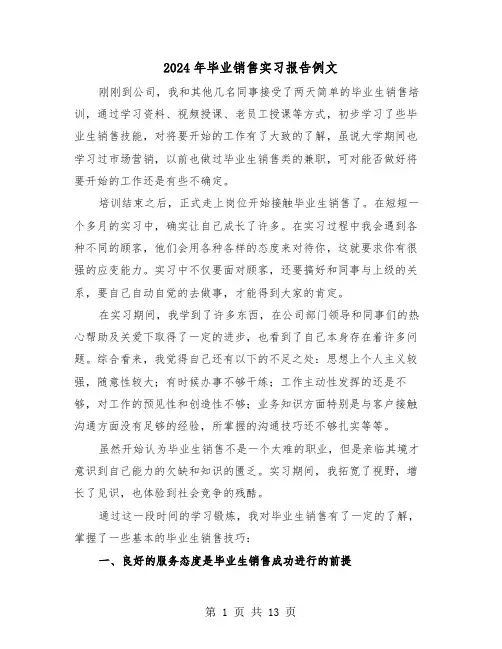 2024年毕业销售实习报告例文

刚刚到公司，我和其他几名同事接受了两天简单的毕业生销售培训，通过学习资料、视频授课、老员工授课等方式，初步学习了些毕业生销售技能，对将要开始的工作有了大致的了解，虽说大学期间也学习过市场营销，以前也做过毕业生销售类的兼职，可对能否做好将要开始的工作还是有些不确定。

培训结束之后，正式走上岗位开始接触毕业生销售了。在短短一个多月的实习中，确实让自己成长了许多。在实习过程中我会遇到各种不同的顾客，他们会用各种各样的态度来对待你，这就要求你有很强的应变能力。实习中不仅要面对顾客，还要搞好和同事与上级的关系，要自己自动自觉的去做事，才能得到大家的肯定。

在实习期间，我学到了许多东西，在公司部门领导和同事们的热心帮助及关爱下取得了一定的进步，也看到了自己本身存在着许多问题。综合看来，我觉得自己还有以下的不足之处：思想上个人主义较强，随意性较大；有时候办事不够干练；工作主动性发挥的还是不够，对工作的预见性和创造性不够；业务知识方面特别是与客户接触沟通方面没有足够的经验，所掌握的沟通技巧还不够扎实等等。

虽然开始认为毕业生销售不是一个太难的职业，但是亲临其境才意识到自己能力的欠缺和知识的匮乏。实习期间，我拓宽了视野，增长了见识，也体验到社会竞争的残酷。

通过这一段时间的学习锻炼，我对毕业生销售有了一定的了解，掌握了一些基本的毕业生销售技巧：

一、良好的服务态度是毕业生销售成功进行的前提

第 1 页 共 13 页